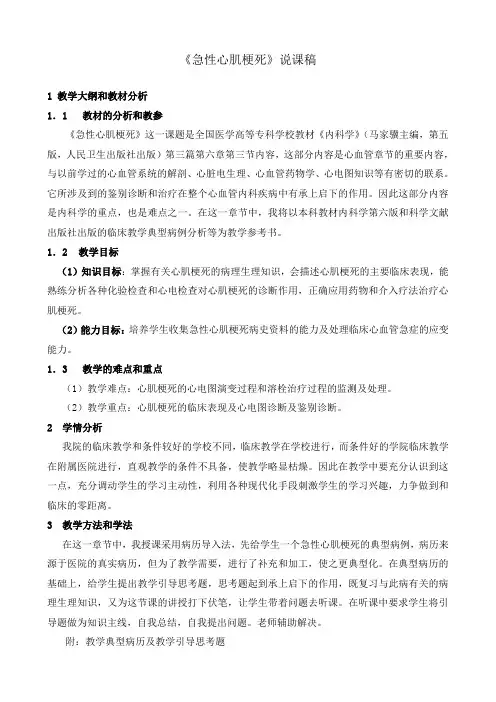 《急性心肌梗死》说课稿

1 教学大纲和教材分析

1．1　教材的分析和教参

《急性心肌梗死》这一课题是全国医学高等专科学校教材《内科学》（马家骥主编，第五版，人民卫生出版社出版）第三篇第六章第三节内容，这部分内容是心血管章节的重要内容，与以前学过的心血管系统的解剖、心脏电生理、心血管药物学、心电图知识等有密切的联系。它所涉及到的鉴别诊断和治疗在整个心血管内科疾病中有承上启下的作用。因此这部分内容是内科学的重点，也是难点之一。在这一章节中，我将以本科教材内科学第六版和科学文献出版社出版的临床教学典型病例分析等为教学参考书。

1．2　教学目标

（1）知识目标：掌握有关心肌梗死的病理生理知识，会描述心肌梗死的主要临床表现，能熟练分析各种化验检查和心电检查对心肌梗死的诊断作用，正确应用药物和介入疗法治疗心肌梗死。

（2）能力目标：培养学生收集急性心肌梗死病史资料的能力及处理临床心血管急症的应变能力。

1．3　教学的难点和重点

（1）教学难点：心肌梗死的心电图演变过程和溶栓治疗过程的监测及处理。

（2）教学重点：心肌梗死的临床表现及心电图诊断及鉴别诊断。

2　学情分析

我院的临床教学和条件较好的学校不同，临床教学在学校进行，而条件好的学院临床教学在附属医院进行，直观教学的条件不具备，使教学略显枯燥。因此在教学中要充分认识到这一点，充分调动学生的学习主动性，利用各种现代化手段刺激学生的学习兴趣，力争做到和临床的零距离。

3　教学方法和学法

在这一章节中，我授课采用病历导入法，先给学生一个急性心肌梗死的典型病例，病历来源于医院的真实病历，但为了教学需要，进行了补充和加工，使之更典型化。在典型病历的基础上，给学生提出教学引导思考题，思考题起到承上启下的作用，既复习与此病有关的病理生理知识，又为这节课的讲授打下伏笔，让学生带着问题去听课。在听课中要求学生将引导题做为知识主线，自我总结，自我提出问题。老师辅助解决。

附：教学典型病历及教学引导思考题